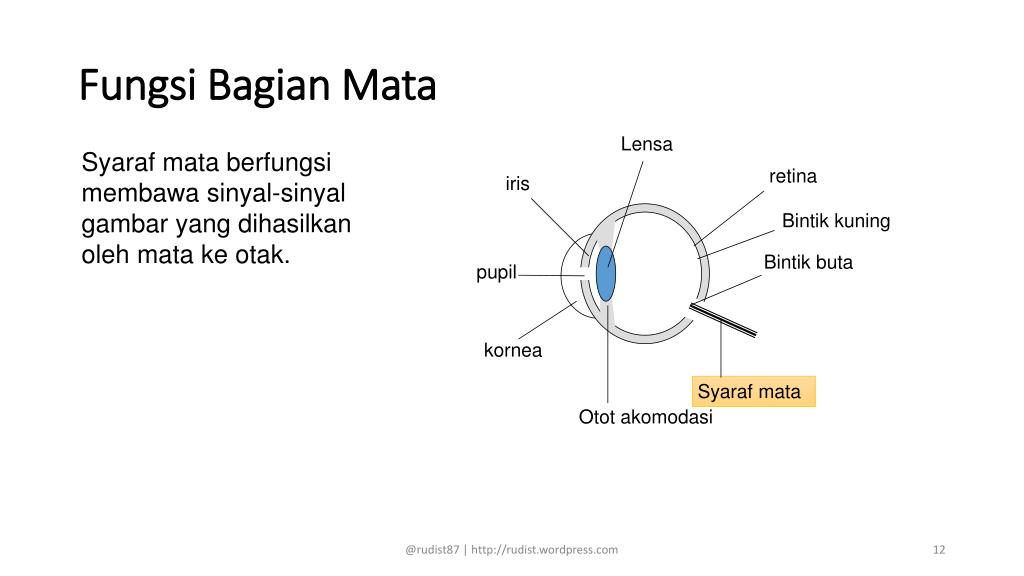 Fungsi Bagian Mata

Syaraf mata berfungsi membawa sinyal-sinyal gambar yang dihasilkan oleh mata ke otak.

Lensa
iris
retina
Bintik kuning
Bintik buta
pupil
kornea
Syaraf mata
Otot akomodasi

@rudist87 | http://rudist.wordpress.com

12